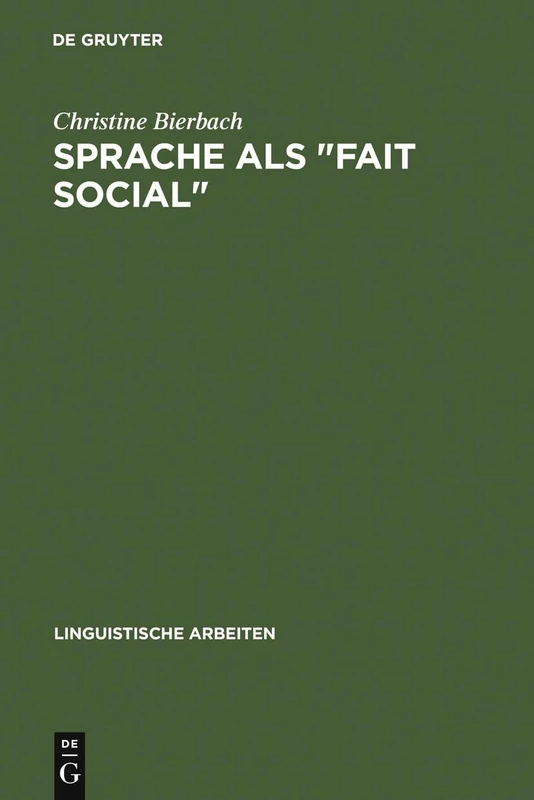 DE GRUYTER

Christine Bierbach

SPRACHE ALS "FAIT SOCIAL"

LINGUISTISCHE ARBEITEN

DE
G